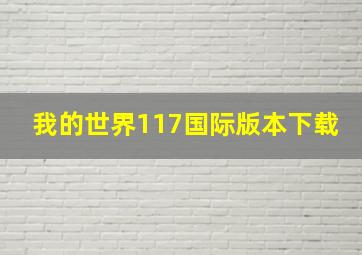 我的世界117国际版本下载